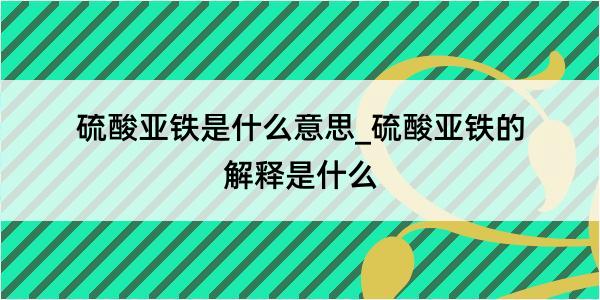 硫酸亚铁是什么意思_硫酸亚铁的解释是什么